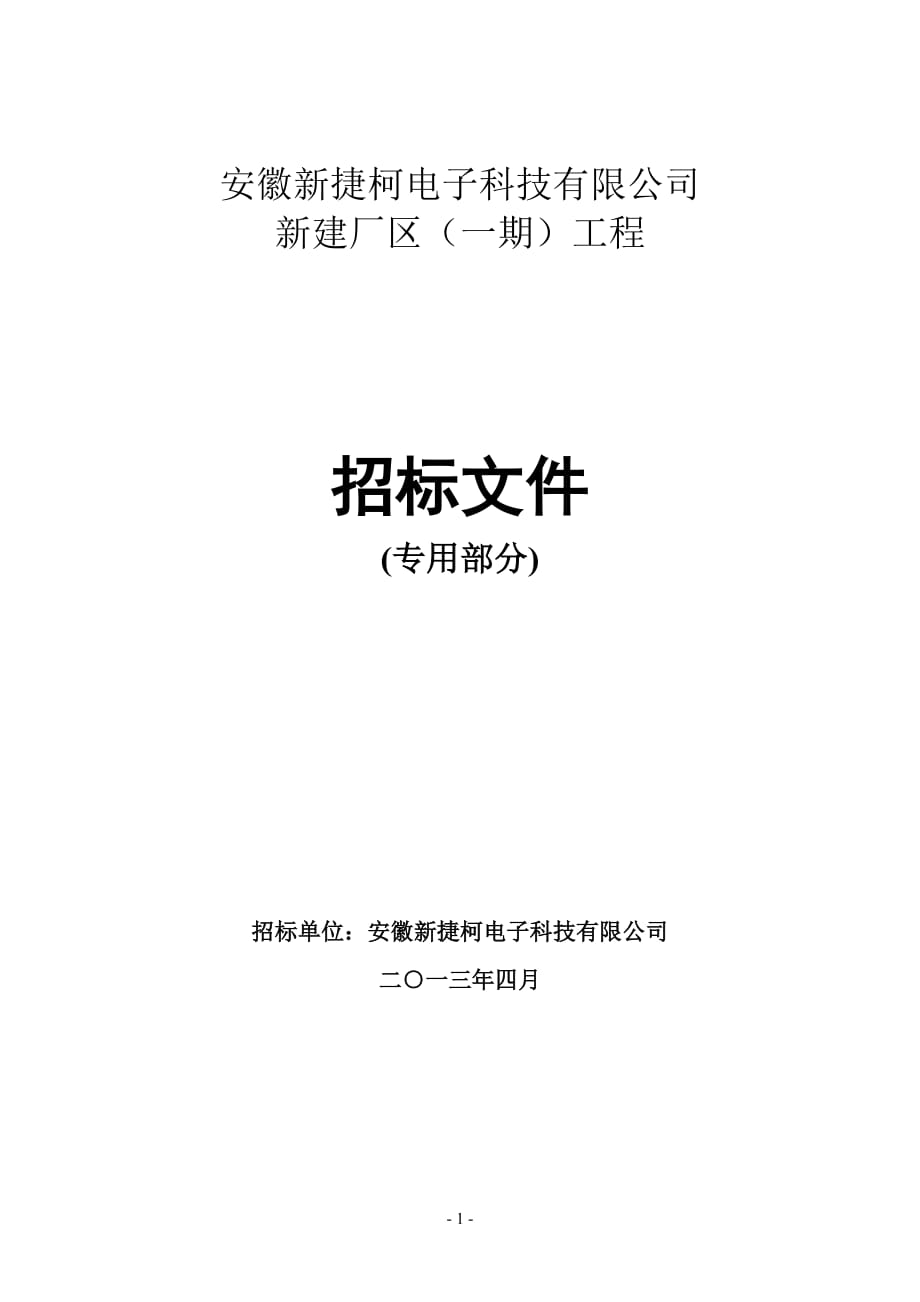 安徽新捷柯电子科技有限公司
新建厂区（一期）工程

招标文件
(专用部分)

招标单位：安徽新捷柯电子科技有限公司

二〇一三年四月

- 1 -